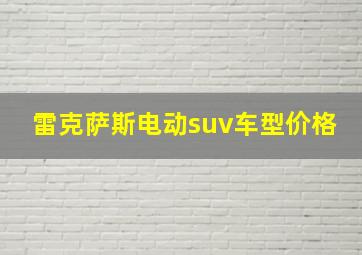 雷克萨斯电动suv车型价格